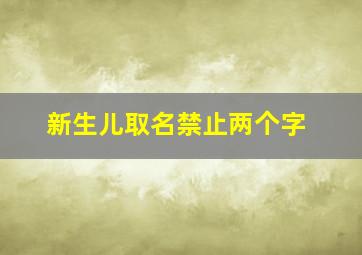 新生儿取名禁止两个字